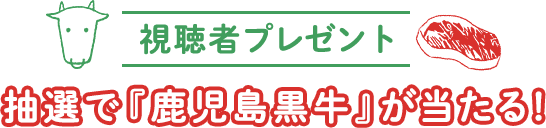 視聴者プレゼント

抽選で『鹿児島黒牛』が当たる!